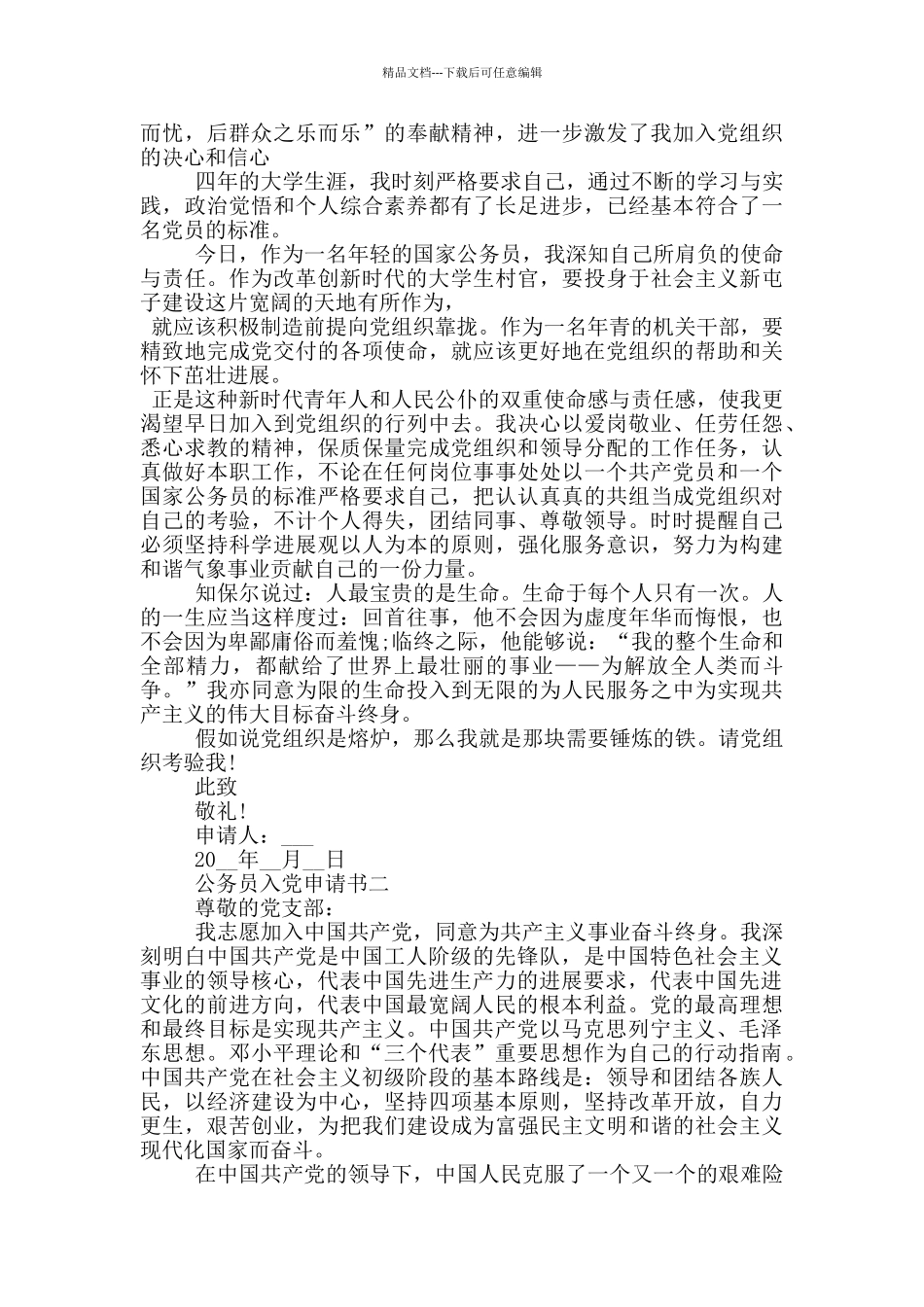 精品文档---下载后可任意编辑

而忧，后群众之乐而乐”的奉献精神，进一步激发了我加入党组织的决心和信心

四年的大学生涯，我时刻严格要求自己，通过不断的学习与实践，政治觉悟和个人综合素养都有了长足进步，已经基本符合了一名党员的标准。

今日，作为一名年轻的国家公务员，我深知自己所肩负的使命与责任。作为改革创新时代的大学生村官，要投身于社会主义新屯子建设这片宽阔的天地有所作为，

就应该积极制造前提向党组织靠拢。作为一名年青的机关干部，要精致地完成党交付的各项使命，就应该更好地在党组织的帮助和关怀下茁壮进展。

正是这种新时代青年人和人民公仆的双重使命感与责任感，使我更渴望早日加入到党组织的行列中去。我决心以爱岗敬业、任劳任怨、悉心求教的精神，保质保量完成党组织和领导分配的工作任务，认真做好本职工作，不论在任何岗位事事处处以一个共产党员和一个国家公务员的标准严格要求自己，把认认真真的共组当成党组织对自己的考验，不计个人得失，团结同事、尊敬领导。时时提醒自己必须坚持科学进展观以人为本的原则，强化服务意识，努力为构建和谐气象事业贡献自己的一份力量。

知保尔说过：人最宝贵的是生命。生命于每个人只有一次。人的一生应当这样度过：回首往事，他不会因为虚度年华而悔恨，也不会因为卑鄙庸俗而羞愧;临终之际，他能够说：“我的整个生命和全部精力，都献给了世界上最壮丽的事业——为解放全人类而斗争。”我亦同意为限的生命投入到无限的为人民服务之中为实现共产主义的伟大目标奋斗终身。

假如说党组织是熔炉，那么我就是那块需要锤炼的铁。请党组织考验我!

此致

敬礼!

申请人：___

20__年__月__日

公务员入党申请书二

尊敬的党支部：

我志愿加入中国共产党，同意为共产主义事业奋斗终身。我深刻明白中国共产党是中国工人阶级的先锋队，是中国特色社会主义事业的领导核心，代表中国先进生产力的进展要求，代表中国先进文化的前进方向，代表中国最宽阔人民的根本利益。党的最高理想和最终目标是实现共产主义。中国共产党以马克思列宁主义、毛泽东思想。邓小平理论和“三个代表”重要思想作为自己的行动指南。中国共产党在社会主义初级阶段的基本路线是：领导和团结各族人民，以经济建设为中心，坚持四项基本原则，坚持改革开放，自力更生，艰苦创业，为把我们建设成为富强民主文明和谐的社会主义现代化国家而奋斗。

在中国共产党的领导下，中国人民克服了一个又一个的艰难险